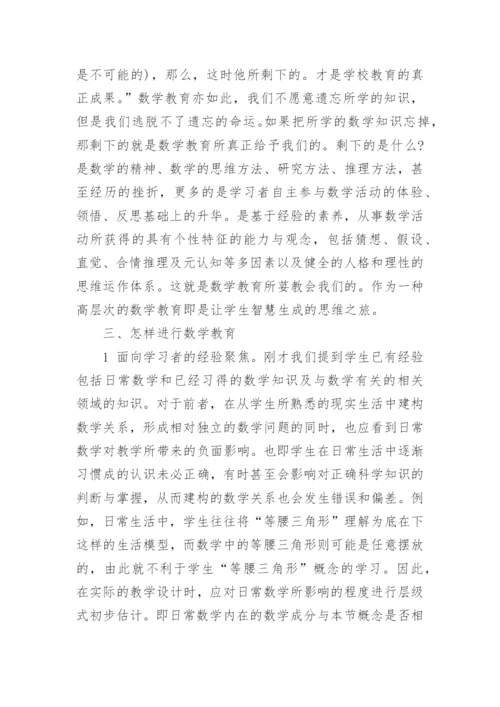 是不可能的)，那么，这时他所剩下的。才是学校教育的真正成果。”数学教育亦如此，我们不愿意遗忘所学的知识，但是我们逃脱不了遗忘的命运。如果把所学的数学知识忘掉，那剩下的就是数学教育所真正给予我们的。剩下的是什么？是数学的精神、数学的思维方法、研究方法、推理方法，甚至经历的挫折，更多的是学习者自主参与数学活动的体验、领悟、反思基础上的升华。是基于经验的素养，从事数学活动所获得的具有个性特征的能力与观念，包括猜想、假设、直觉、合情推理及元认知等多因素以及健全的人格和理性的思维运作体系。这就是数学教育所要教会我们的。作为一种高层次的数学教育即是让学生智慧生成的思维之旅。

三、怎样进行数学教育

1 面向学习者的经验聚焦。刚才我们提到学生已有经验包括日常数学和已经习得的数学知识及与数学有关的相关领域的知识。对于前者，在从学生所熟悉的现实生活中建构数学关系，形成相对独立的数学问题的同时，也应看到日常数学对教学所带来的负面影响。也即学生在日常生活中逐渐习惯成的认识未必正确，有时甚至会影响对正确科学知识的判断与掌握，从而建构的数学关系也会发生错误和偏差。例如，日常生活中，学生往往将“等腰三角形”理解为底在下这样的生活模型，而数学中的等腰三角形则可能是任意摆放的，由此就不利于学生“等腰三角形”概念的学习。因此，在实际的教学设计时，应对日常数学所影响的程度进行层级式初步估计。即日常数学内在的数学成分与本节概念是否相